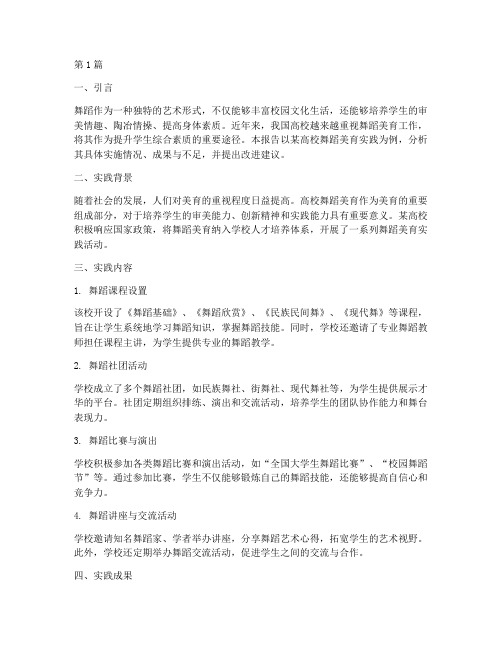 第1篇

一、引言

舞蹈作为一种独特的艺术形式，不仅能够丰富校园文化生活，还能够培养学生的审美情趣、陶冶情操、提高身体素质。近年来，我国高校越来越重视舞蹈美育工作，将其作为提升学生综合素质的重要途径。本报告以某高校舞蹈美育实践为例，分析其具体实施情况、成果与不足，并提出改进建议。

二、实践背景

随着社会的发展，人们对美育的重视程度日益提高。高校舞蹈美育作为美育的重要组成部分，对于培养学生的审美能力、创新精神和实践能力具有重要意义。某高校积极响应国家政策，将舞蹈美育纳入学校人才培养体系，开展了一系列舞蹈美育实践活动。

三、实践内容

1. 舞蹈课程设置

该校开设了《舞蹈基础》、《舞蹈欣赏》、《民族民间舞》、《现代舞》等课程，旨在让学生系统地学习舞蹈知识，掌握舞蹈技能。同时，学校还邀请了专业舞蹈教师担任课程主讲，为学生提供专业的舞蹈教学。

2. 舞蹈社团活动

学校成立了多个舞蹈社团，如民族舞社、街舞社、现代舞社等，为学生提供展示才华的平台。社团定期组织排练、演出和交流活动，培养学生的团队协作能力和舞台表现力。

3. 舞蹈比赛与演出

学校积极参加各类舞蹈比赛和演出活动，如“全国大学生舞蹈比赛”、“校园舞蹈节”等。通过参加比赛，学生不仅能够锻炼自己的舞蹈技能，还能够提高自信心和竞争力。

4. 舞蹈讲座与交流活动

学校邀请知名舞蹈家、学者举办讲座，分享舞蹈艺术心得，拓宽学生的艺术视野。此外，学校还定期举办舞蹈交流活动，促进学生之间的交流与合作。

四、实践成果